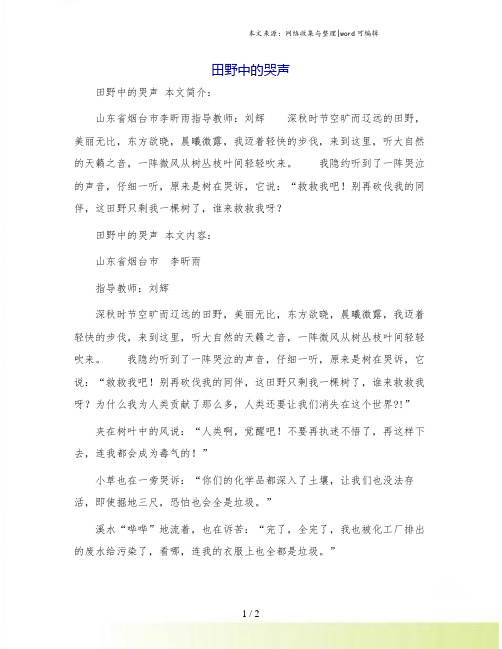 本文来源：网络收集与整理|word可编辑

田野中的哭声

田野中的哭声 本文简介：

山东省烟台市李昕雨指导教师：刘辉　　深秋时节空旷而辽远的田野，美丽无比，东方欲晓，晨曦微露，我迈着轻快的步伐，来到这里，听大自然的天籁之音，一阵微风从树丛枝叶间轻轻吹来。　　我隐约听到了一阵哭泣的声音，仔细一听，原来是树在哭诉，它说：“救救我吧！别再砍伐我的同伴，这田野只剩我一棵树了，谁来救救我呀？

田野中的哭声 本文内容：

山东省烟台市　李昕雨

指导教师：刘辉

深秋时节空旷而辽远的田野，美丽无比，东方欲晓，晨曦微露，我迈着轻快的步伐，来到这里，听大自然的天籁之音，一阵微风从树丛枝叶间轻轻吹来。　　我隐约听到了一阵哭泣的声音，仔细一听，原来是树在哭诉，它说：“救救我吧！别再砍伐我的同伴，这田野只剩我一棵树了，谁来救救我呀？为什么我为人类贡献了那么多，人类还要让我们消失在这个世界?!”

夹在树叶中的风说：“人类啊，觉醒吧！不要再执迷不悟了，再这样下去，连我都会成为毒气的！”

小草也在一旁哭诉：“你们的化学品都深入了土壤，让我们也没法存活，即使掘地三尺，恐怕也会全是垃圾。”

溪水“哗哗”地流着，也在诉苦：“完了，全完了，我也被化工厂排出的废水给污染了，看哪，连我的衣服上也全都是垃圾。”

1 / 2